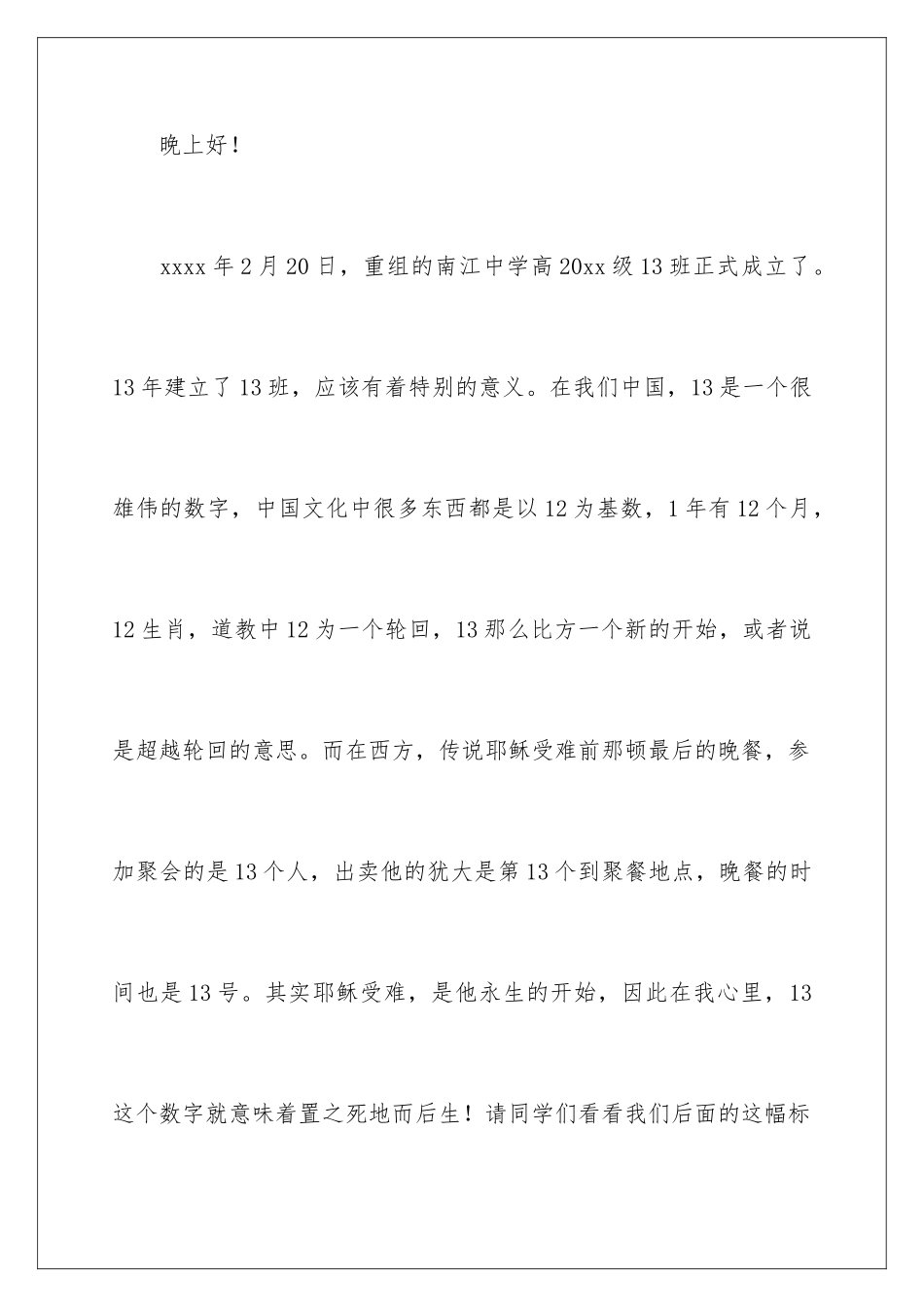 晚上好！

xxxx年2月20日，重组的南江中学高20xx级13班正式成立了。13年建立了13班，应该有着特别的意义。在我们中国，13是一个很雄伟的数字，中国文化中很多东西都是以12为基数，1年有12个月，12生肖，道教中12为一个轮回，13那么比方一个新的开始，或者说是超越轮回的意思。而在西方，传说耶稣受难前那顿最后的晚餐，参加聚会的是13个人，出卖他的犹大是第13个到聚餐地点，晚餐的时间也是13号。其实耶稣受难，是他永生的开始，因此在我心里，13这个数字就意味着置之死地而后生！请同学们看看我们后面的这幅标